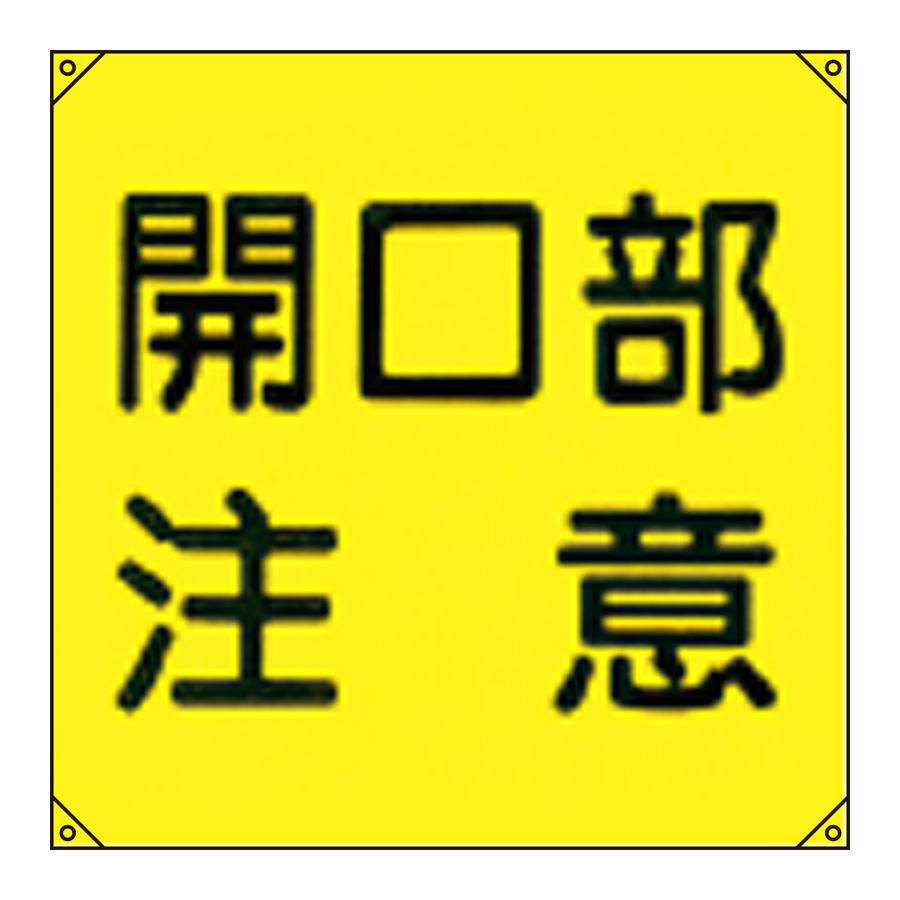 開口部
注　意